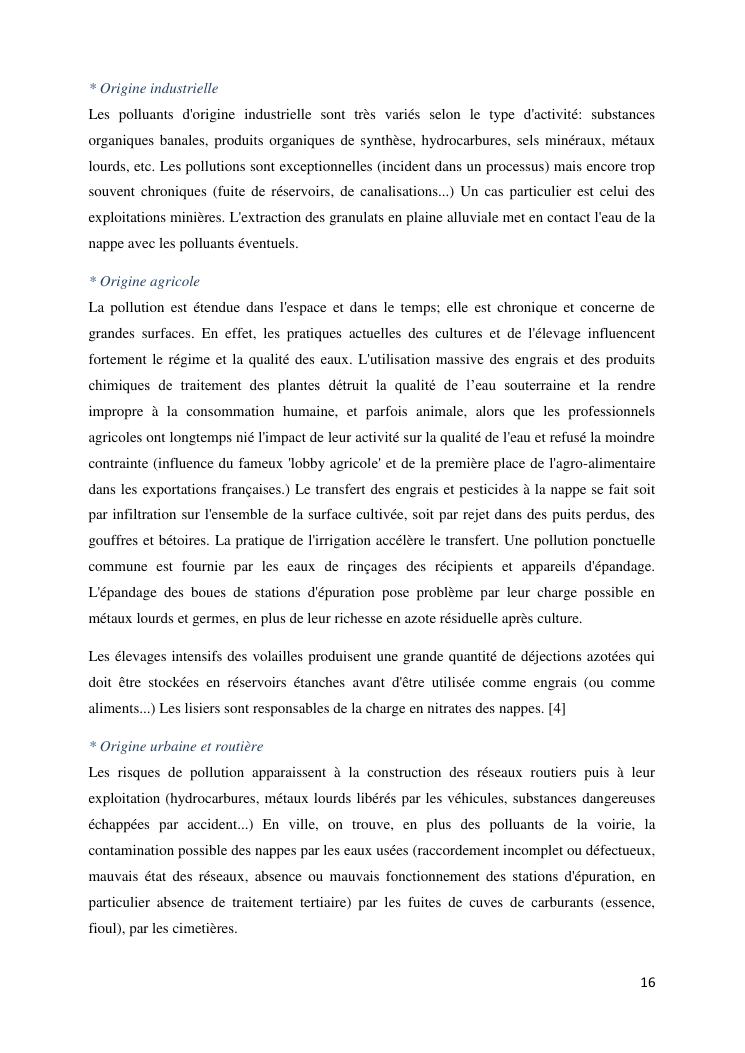 * Origine industrielle
Les polluants d'origine industrielle sont très variés selon le type d'activité: substances organiques banales, produits organiques de synthèse, hydrocarbures, sels minéraux, métaux lourds, etc. Les pollutions sont exceptionnelles (incident dans un processus) mais encore trop souvent chroniques (fuite de réservoirs, de canalisations...) Un cas particulier est celui des exploitations minières. L'extraction des granulats en plaine alluviale met en contact l'eau de la nappe avec les polluants éventuels.

* Origine agricole
La pollution est étendue dans l'espace et dans le temps; elle est chronique et concerne de grandes surfaces. En effet, les pratiques actuelles des cultures et de l'élevage influencent fortement le régime et la qualité des eaux. L'utilisation massive des engrais et des produits chimiques de traitement des plantes détruit la qualité de l'eau souterraine et la rendre impropre à la consommation humaine, et parfois animale, alors que les professionnels agricoles ont longtemps nié l'impact de leur activité sur la qualité de l'eau et refusé la moindre contrainte (influence du fameux 'lobby agricole' et de la première place de l'agro-alimentaire dans les exportations françaises.) Le transfert des engrais et pesticides à la nappe se fait soit par infiltration sur l'ensemble de la surface cultivée, soit par rejet dans des puits perdus, des gouffres et bétoires. La pratique de l'irrigation accélère le transfert. Une pollution ponctuelle commune est fournie par les eaux de rinçages des récipients et appareils d'épandage. L'épandage des boues de stations d'épuration pose problème par leur charge possible en métaux lourds et germes, en plus de leur richesse en azote résiduelle après culture.

Les élevages intensifs des volailles produisent une grande quantité de déjections azotées qui doit être stockées en réservoirs étanches avant d'être utilisée comme engrais (ou comme aliments...) Les lisiers sont responsables de la charge en nitrates des nappes. [4]

* Origine urbaine et routière
Les risques de pollution apparaissent à la construction des réseaux routiers puis à leur exploitation (hydrocarbures, métaux lourds libérés par les véhicules, substances dangereuses échappées par accident...) En ville, on trouve, en plus des polluants de la voirie, la contamination possible des nappes par les eaux usées (raccordement incomplet ou défectueux, mauvais état des réseaux, absence ou mauvais fonctionnement des stations d'épuration, en particulier absence de traitement tertiaire) par les fuites de cuves de carburants (essence, fioul), par les cimetières.

16